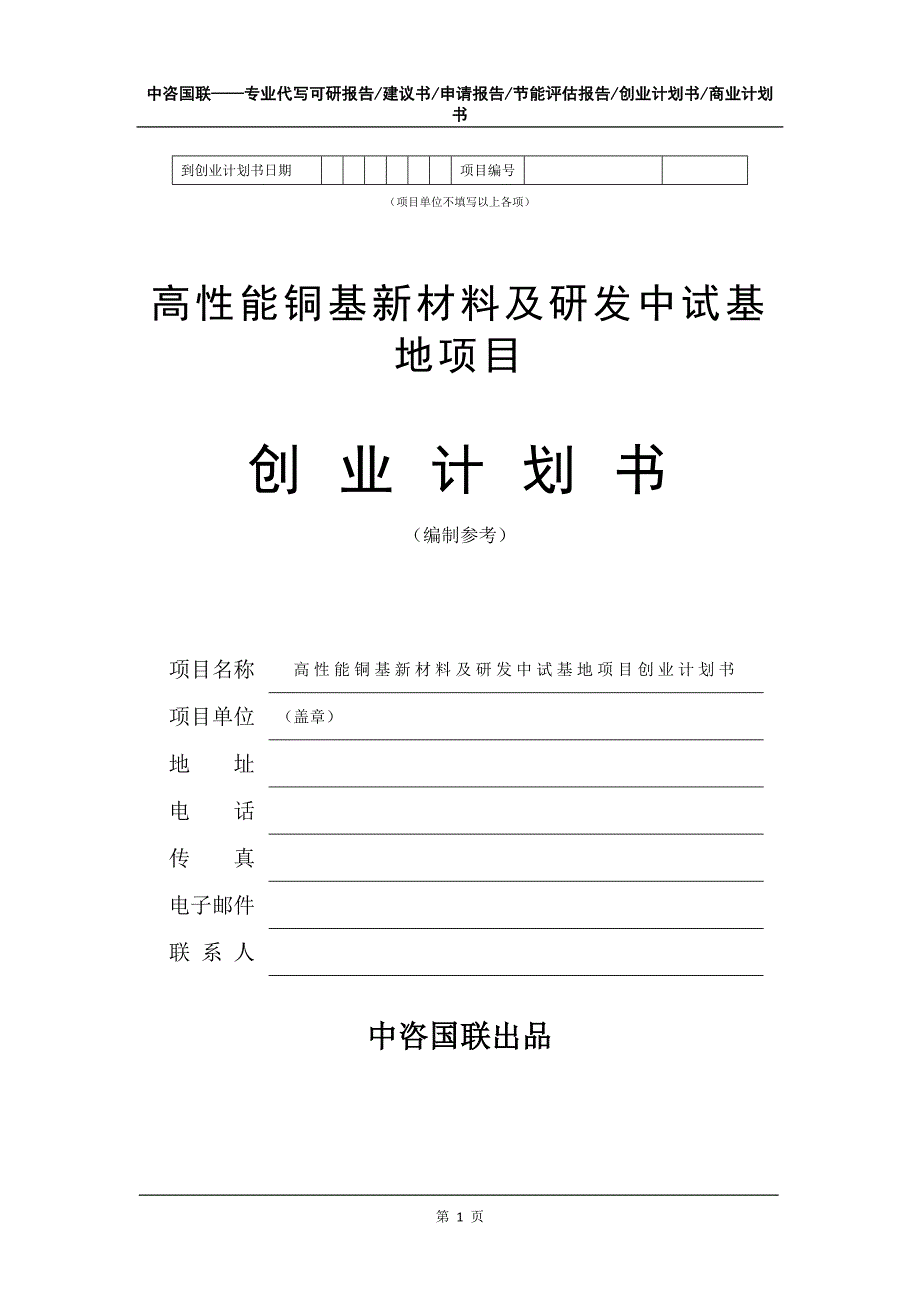 中咨国联——专业代写可研报告/建议书/申请报告/节能评估报告/创业计划书/商业计划书

| 到创业计划书日期 | | | | | | | 项目编号 | | |
|---|---|---|---|---|---|---|---|---|---|

（项目单位不填写以上各项）

高性能铜基新材料及研发中试基地项目

创 业 计 划 书

（编制参考）

项目名称 高性能铜基新材料及研发中试基地项目创业计划书

项目单位 （盖章）

地 址

电 话

传 真

电子邮件

联 系 人

中咨国联出品

第 1 页